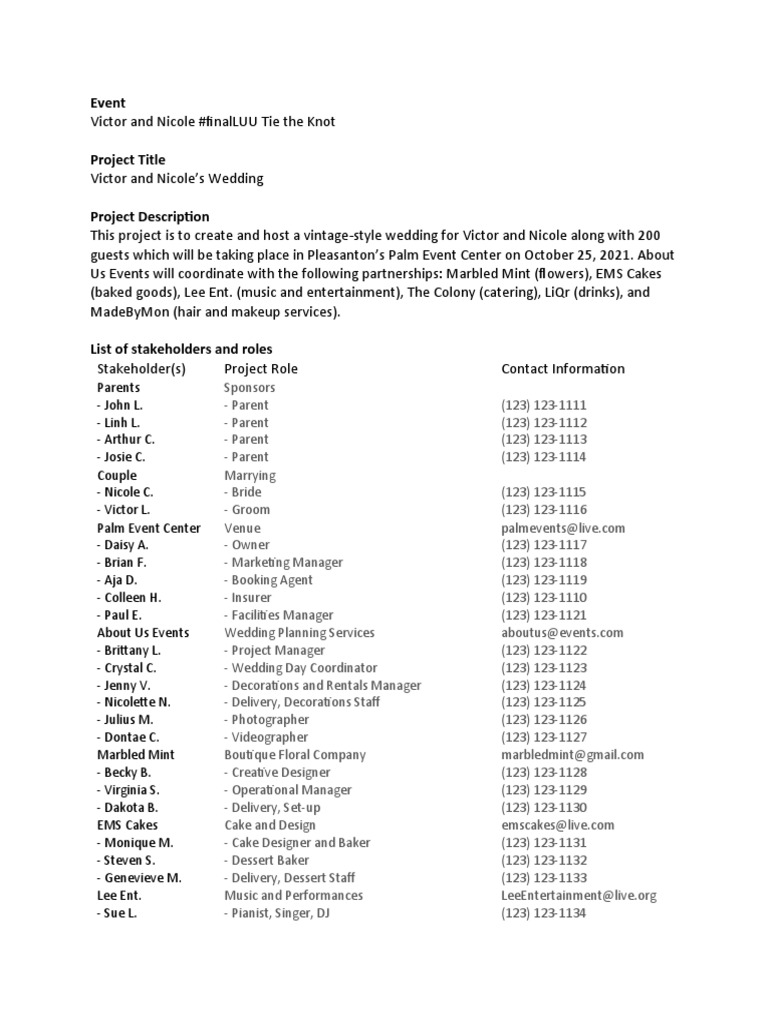 Event
Victor and Nicole #finalLUU Tie the Knot

Project Title
Victor and Nicole's Wedding

Project Description
This project is to create and host a vintage-style wedding for Victor and Nicole along with 200 guests which will be taking place in Pleasanton's Palm Event Center on October 25, 2021. About Us Events will coordinate with the following partnerships: Marbled Mint (flowers), EMS Cakes (baked goods), Lee Ent. (music and entertainment), The Colony (catering), LiQr (drinks), and MadeByMon (hair and makeup services).

List of stakeholders and roles

| Stakeholder(s) | Project Role | Contact Information |
|---|---|---|
| Parents | Sponsors | |
| - John L. | - Parent | (123) 123-1111 |
| - Linh L. | - Parent | (123) 123-1112 |
| - Arthur C. | - Parent | (123) 123-1113 |
| - Josie C. | - Parent | (123) 123-1114 |
| Couple | Marrying | |
| - Nicole C. | - Bride | (123) 123-1115 |
| - Victor L. | - Groom | (123) 123-1116 |
| Palm Event Center | Venue | palmevents@live.com |
| - Daisy A. | - Owner | (123) 123-1117 |
| - Brian F. | - Marketing Manager | (123) 123-1118 |
| - Aja D. | - Booking Agent | (123) 123-1119 |
| - Colleen H. | - Insurer | (123) 123-1110 |
| - Paul E. | - Facilities Manager | (123) 123-1121 |
| About Us Events | Wedding Planning Services | aboutus@events.com |
| - Brittany L. | - Project Manager | (123) 123-1122 |
| - Crystal C. | - Wedding Day Coordinator | (123) 123-1123 |
| - Jenny V. | - Decorations and Rentals Manager | (123) 123-1124 |
| - Nicolette N. | - Delivery, Decorations Staff | (123) 123-1125 |
| - Julius M. | - Photographer | (123) 123-1126 |
| - Dontae C. | - Videographer | (123) 123-1127 |
| Marbled Mint | Boutique Floral Company | marbledmint@gmail.com |
| - Becky B. | - Creative Designer | (123) 123-1128 |
| - Virginia S. | - Operational Manager | (123) 123-1129 |
| - Dakota B. | - Delivery, Set-up | (123) 123-1130 |
| EMS Cakes | Cake and Design | emscakes@live.com |
| - Monique M. | - Cake Designer and Baker | (123) 123-1131 |
| - Steven S. | - Dessert Baker | (123) 123-1132 |
| - Genevieve M. | - Delivery, Dessert Staff | (123) 123-1133 |
| Lee Ent. | Music and Performances | LeeEntertainment@live.org |
| - Sue L. | - Pianist, Singer, DJ | (123) 123-1134 |